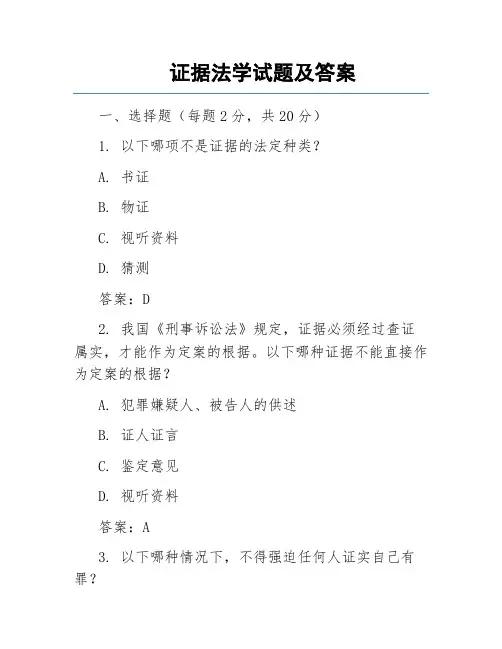 证据法学试题及答案

一、选择题（每题2分，共20分）

1. 以下哪项不是证据的法定种类？

A. 书证

B. 物证

C. 视听资料

D. 猜测

答案：D

2. 我国《刑事诉讼法》规定，证据必须经过查证属实，才能作为定案的根据。以下哪种证据不能直接作为定案的根据？

A. 犯罪嫌疑人、被告人的供述

B. 证人证言

C. 鉴定意见

D. 视听资料

答案：A

3. 以下哪种情况下，不得强迫任何人证实自己有罪？